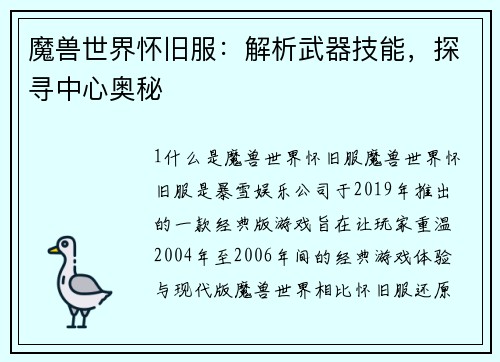 魔兽世界怀旧服：解析武器技能，探寻中心奥秘

1什么是魔兽世界怀旧服魔兽世界怀旧服是暴雪娱乐公司于2019年推出的一款经典版游戏旨在让玩家重温2004年至2006年间的经典游戏体验与现代版魔兽世界相比怀旧服还原